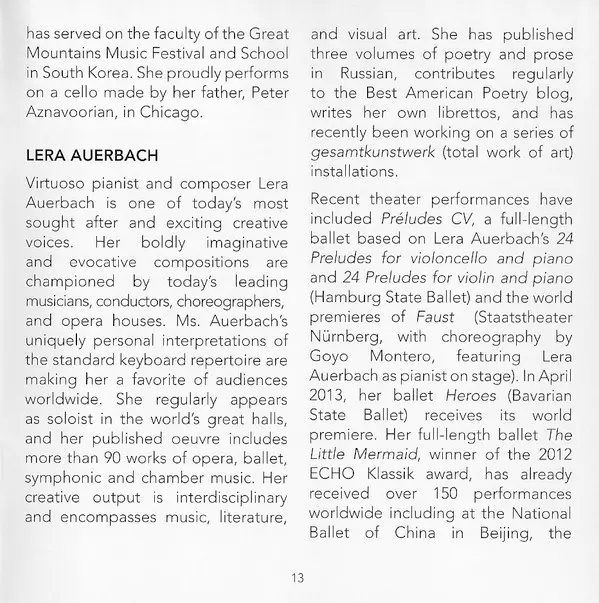 has served on the faculty of the Great Mountains Music Festival and School in South Korea. She proudly performs on a cello made by her father, Peter Aznavoorian, in Chicago.

LERA AUERBACH

Virtuoso pianist and composer Lera Auerbach is one of today's most sought after and exciting creative voices. Her boldly imaginative and evocative compositions are championed by today's leading musicians, conductors, choreographers, and opera houses. Ms. Auerbach's uniquely personal interpretations of the standard keyboard repertoire are making her a favorite of audiences worldwide. She regularly appears as soloist in the world's great halls, and her published oeuvre includes more than 90 works of opera, ballet, symphonic and chamber music. Her creative output is interdisciplinary and encompasses music, literature, and visual art. She has published three volumes of poetry and prose in Russian, contributes regularly to the Best American Poetry blog, writes her own librettos, and has recently been working on a series of gesamtkunstwerk (total work of art) installations.

Recent theater performances have included Préludes CV, a full-length ballet based on Lera Auerbach's 24 Preludes for violoncello and piano and 24 Preludes for violin and piano (Hamburg State Ballet) and the world premieres of Faust (Staatstheater Nürnberg, with choreography by Goyo Montero, featuring Lera Auerbach as pianist on stage). In April 2013, her ballet Heroes (Bavarian State Ballet) receives its world premiere. Her full-length ballet The Little Mermaid, winner of the 2012 ECHO Klassik award, has already received over 150 performances worldwide including at the National Ballet of China in Beijing, the

13